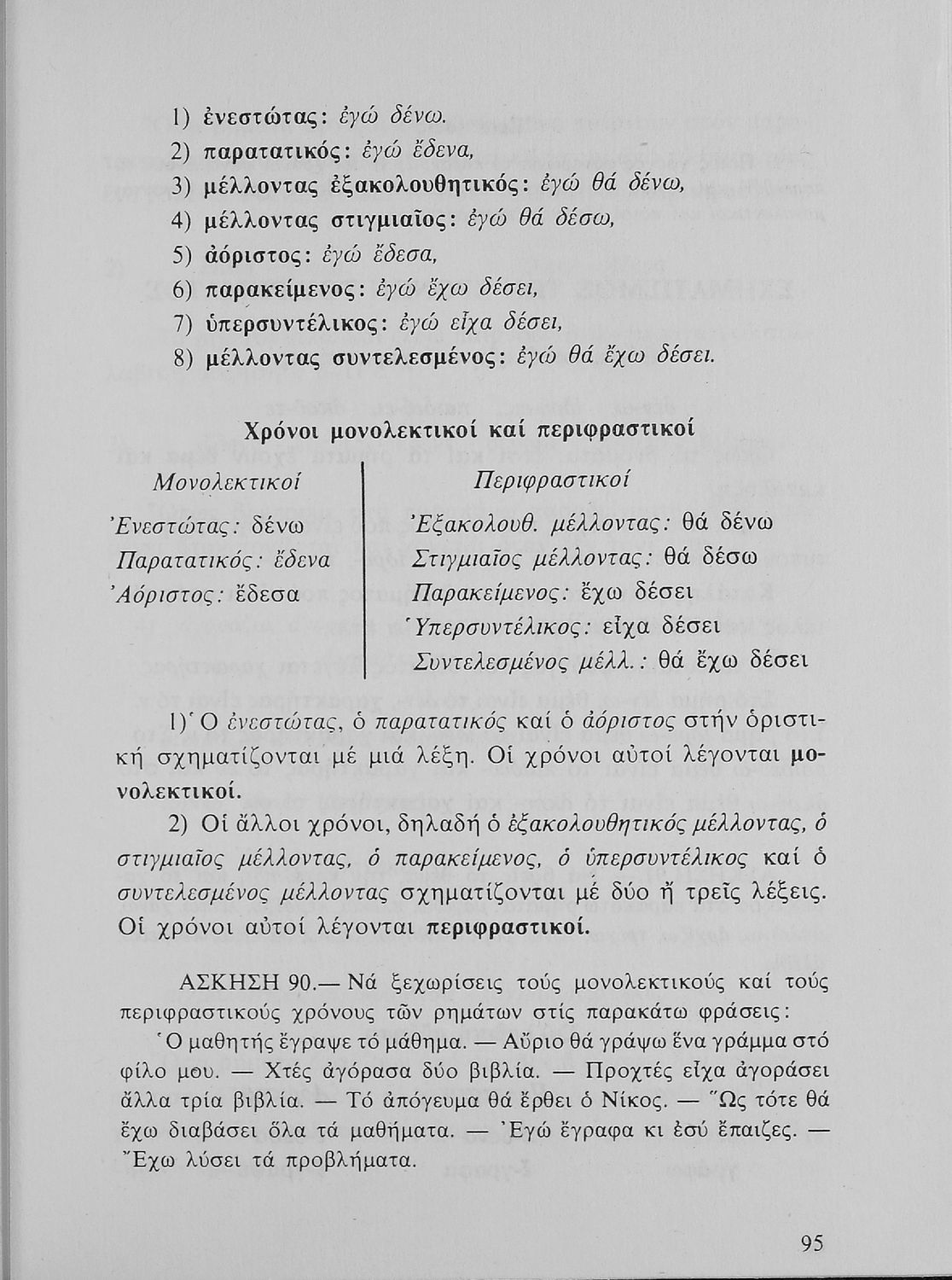 1) ἐνεστώτας: ἐγώ δένω.
2) παρατατικός: ἐγώ ἔδενα,
3) μέλλοντας ἐξακολουθητικός: ἐγώ θά δένω,
4) μέλλοντας στιγμιαῖος: ἐγώ θά δέσω,
5) ἀόριστος: ἐγώ ἔδεσα,
6) παρακείμενος: ἐγώ ἔχω δέσει,
7) ὑπερσυντέλικος: ἐγώ εἶχα δέσει,
8) μέλλοντας συντελεσμένος: ἐγώ θά ἔχω δέσει.

Χρόνοι μονολεκτικοί καί περιφραστικοί

| Μονολεκτικοί | Περιφραστικοί |
|---|---|
| Ἐνεστώτας: δένω | Ἐξακολουθ. μέλλοντας: θά δένω |
| Παρατατικός: ἔδενα | Στιγμιαῖος μέλλοντας: θά δέσω |
| Ἀόριστος: ἔδεσα | Παρακείμενος: ἔχω δέσει |
| | Ὑπερσυντέλικος: εἶχα δέσει |
| | Συντελεσμένος μέλλ.: θά ἔχω δέσει |

1) Ὁ ἐνεστώτας, ὁ παρατατικός καί ὁ ἀόριστος στήν ὁριστική σχηματίζονται μέ μιά λέξη. Οἱ χρόνοι αὐτοί λέγονται μονολεκτικοί.

2) Οἱ ἄλλοι χρόνοι, δηλαδή ὁ ἐξακολουθητικός μέλλοντας, ὁ στιγμιαῖος μέλλοντας, ὁ παρακείμενος, ὁ ὑπερσυντέλικος καί ὁ συντελεσμένος μέλλοντας σχηματίζονται μέ δύο ἤ τρεῖς λέξεις. Οἱ χρόνοι αὐτοί λέγονται περιφραστικοί.

ΑΣΚΗΣΗ 90.— Νά ξεχωρίσεις τούς μονολεκτικούς καί τούς περιφραστικούς χρόνους τῶν ρημάτων στίς παρακάτω φράσεις:
Ὁ μαθητής ἔγραψε τό μάθημα. — Αὔριο θά γράψω ἕνα γράμμα στό φίλο μου. — Χτές ἀγόρασα δύο βιβλία. — Προχτές εἶχα ἀγοράσει ἄλλα τρία βιβλία. — Τό ἀπόγευμα θά ἔρθει ὁ Νίκος. — Ὥς τότε θά ἔχω διαβάσει ὅλα τά μαθήματα. — Ἐγώ ἔγραφα κι ἐσύ ἔπαιζες. — Ἔχω λύσει τά προβλήματα.

95